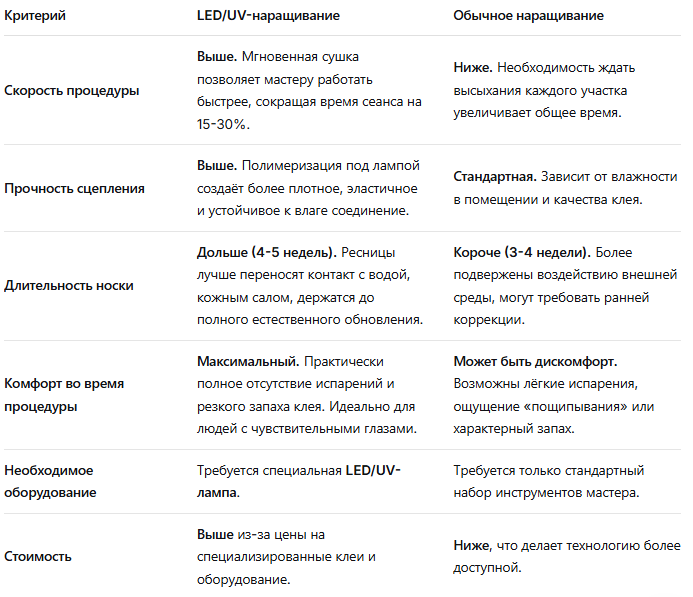 | Критерий | LED/UV-наращивание | Обычное наращивание |
|---|---|---|
| Скорость процедуры | Выше. Мгновенная сушка позволяет мастеру работать быстрее, сокращая время сеанса на 15-30%. | Ниже. Необходимость ждать высыхания каждого участка увеличивает общее время. |
| Прочность сцепления | Выше. Полимеризация под лампой создаёт более плотное, эластичное и устойчивое к влаге соединение. | Стандартная. Зависит от влажности в помещении и качества клея. |
| Длительность носки | Дольше (4-5 недель). Ресницы лучше переносят контакт с водой, кожным салом, держатся до полного естественного обновления. | Короче (3-4 недели). Более подвержены воздействию внешней среды, могут требовать ранней коррекции. |
| Комфорт во время процедуры | Максимальный. Практически полное отсутствие испарений и резкого запаха клея. Идеально для людей с чувствительными глазами. | Может быть дискомфорт. Возможны лёгкие испарения, ощущение «пощипывания» или характерный запах. |
| Необходимое оборудование | Требуется специальная LED/UV-лампа. | Требуется только стандартный набор инструментов мастера. |
| Стоимость | Выше из-за цены на специализированные клеи и оборудование. | Ниже, что делает технологию более доступной. |